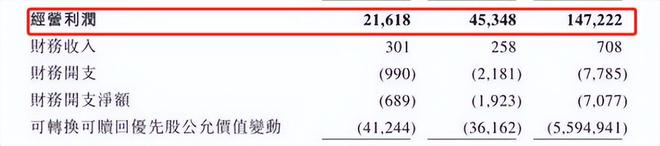 | 經營利潤 | 21,618 | 45,348 | 147,222 |
|---|---|---|---|
| 財務收入 | 301 | 258 | 708 |
| 財務開支 | (990) | (2,181) | (7,785) |
| 財務開支淨額 | (689) | (1,923) | (7,077) |
| 可轉換可贖回優先股公允價值變動 | (41,244) | (36,162) | (5,594,941) |